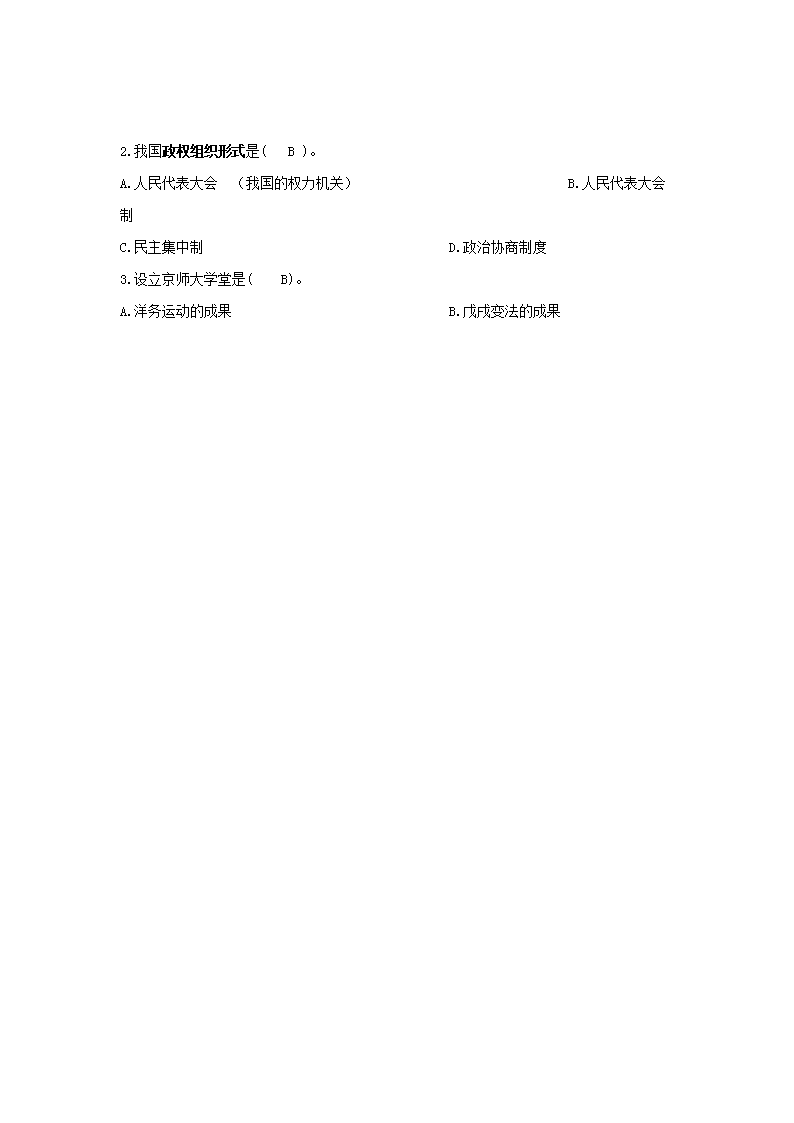 2.我国政权组织形式是(　B )。

A.人民代表大会　(我国的权力机关)　B.人民代表大会制

C.民主集中制　D.政治协商制度

3.设立京师大学堂是(　B)。

A.洋务运动的成果　B.戊戌变法的成果